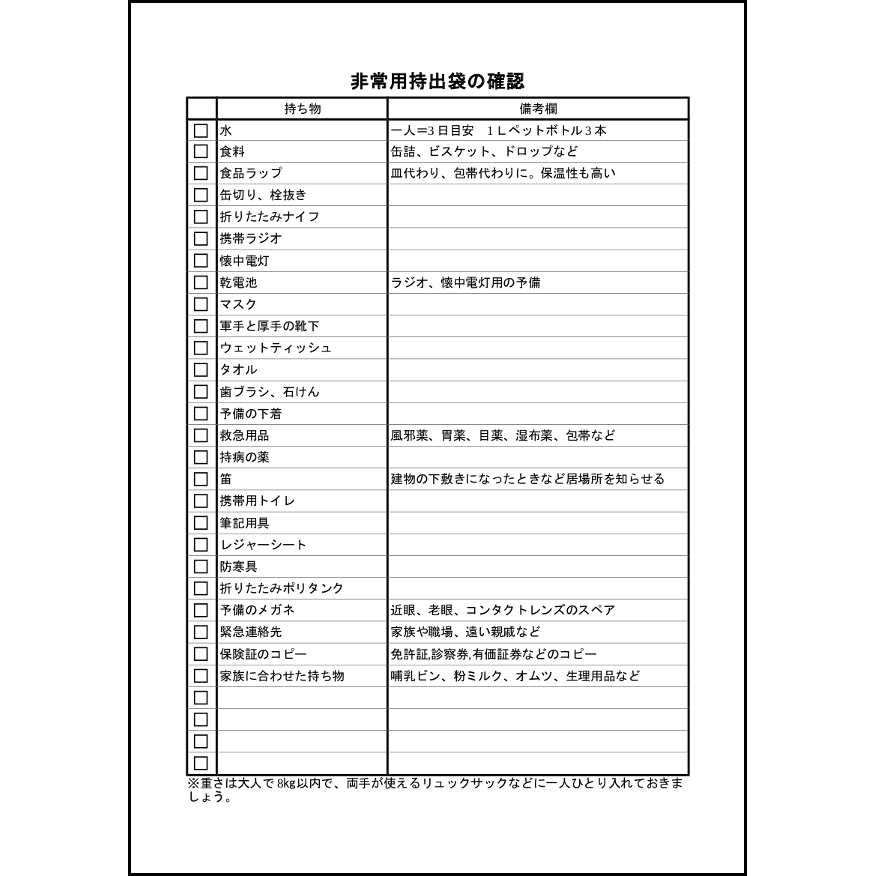 非常用持出袋の確認

| | 持ち物 | 備考欄 |
|---|---|---|
| □ | 水 | 一人＝3日目安　1Ｌペットボトル３本 |
| □ | 食料 | 缶詰、ビスケット、ドロップなど |
| □ | 食品ラップ | 皿代わり、包帯代わりに。保温性も高い |
| □ | 缶切り、栓抜き | |
| □ | 折りたたみナイフ | |
| □ | 携帯ラジオ | |
| □ | 懐中電灯 | |
| □ | 乾電池 | ラジオ、懐中電灯用の予備 |
| □ | マスク | |
| □ | 軍手と厚手の靴下 | |
| □ | ウェットティッシュ | |
| □ | タオル | |
| □ | 歯ブラシ、石けん | |
| □ | 予備の下着 | |
| □ | 救急用品 | 風邪薬、胃薬、目薬、湿布薬、包帯など |
| □ | 持病の薬 | |
| □ | 笛 | 建物の下敷きになったときなど居場所を知らせる |
| □ | 携帯用トイレ | |
| □ | 筆記用具 | |
| □ | レジャーシート | |
| □ | 防寒具 | |
| □ | 折りたたみポリタンク | |
| □ | 予備のメガネ | 近眼、老眼、コンタクトレンズのスペア |
| □ | 緊急連絡先 | 家族や職場、遠い親戚など |
| □ | 保険証のコピー | 免許証,診察券,有価証券などのコピー |
| □ | 家族に合わせた持ち物 | 哺乳ビン、粉ミルク、オムツ、生理用品など |
| □ | | |
| □ | | |
| □ | | |
| □ | | |

※重さは大人で8kg以内で、両手が使えるリュックサックなどに一人ひとり入れておきましょう。